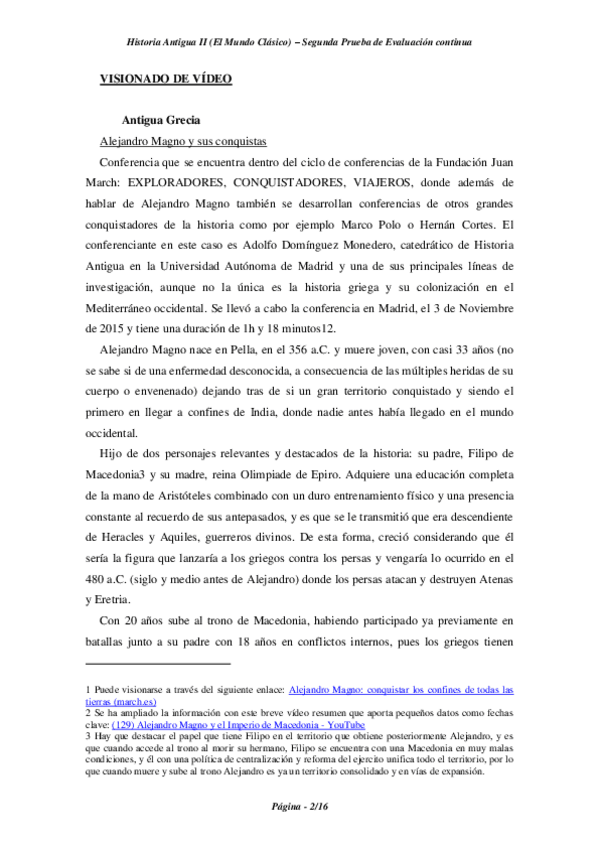 Historia Antigua II (El Mundo Clásico) – Segunda Prueba de Evaluación continua

VISIONADO DE VÍDEO

Antigua Grecia

Alejandro Magno y sus conquistas

Conferencia que se encuentra dentro del ciclo de conferencias de la Fundación Juan March: EXPLORADORES, CONQUISTADORES, VIAJEROS, donde además de hablar de Alejandro Magno también se desarrollan conferencias de otros grandes conquistadores de la historia como por ejemplo Marco Polo o Hernán Cortes. El conferenciante en este caso es Adolfo Domínguez Monedero, catedrático de Historia Antigua en la Universidad Autónoma de Madrid y una de sus principales líneas de investigación, aunque no la única es la historia griega y su colonización en el Mediterráneo occidental. Se llevó a cabo la conferencia en Madrid, el 3 de Noviembre de 2015 y tiene una duración de 1h y 18 minutos12.

Alejandro Magno nace en Pella, en el 356 a.C. y muere joven, con casi 33 años (no se sabe si de una enfermedad desconocida, a consecuencia de las múltiples heridas de su cuerpo o envenenado) dejando tras de si un gran territorio conquistado y siendo el primero en llegar a confines de India, donde nadie antes había llegado en el mundo occidental.

Hijo de dos personajes relevantes y destacados de la historia: su padre, Filipo de Macedonia3 y su madre, reina Olimpiade de Epiro. Adquiere una educación completa de la mano de Aristóteles combinado con un duro entrenamiento físico y una presencia constante al recuerdo de sus antepasados, y es que se le transmitió que era descendiente de Heracles y Aquiles, guerreros divinos. De esta forma, creció considerando que él sería la figura que lanzaría a los griegos contra los persas y vengaría lo ocurrido en el 480 a.C. (siglo y medio antes de Alejandro) donde los persas atacan y destruyen Atenas y Eretria.

Con 20 años sube al trono de Macedonia, habiendo participado ya previamente en batallas junto a su padre con 18 años en conflictos internos, pues los griegos tienen

1 Puede visionarse a través del siguiente enlace: Alejandro Magno: conquistar los confines de todas las tierras (march.es)
2 Se ha ampliado la información con este breve vídeo resumen que aporta pequeños datos como fechas clave: (129) Alejandro Magno y el Imperio de Macedonia - YouTube
3 Hay que destacar el papel que tiene Filipo en el territorio que obtiene posteriormente Alejandro, y es que cuando accede al trono al morir su hermano, Filipo se encuentra con una Macedonia en muy malas condiciones, y él con una política de centralización y reforma del ejercito unifica todo el territorio, por lo que cuando muere y sube al trono Alejandro es ya un territorio consolidado y en vías de expansión.

Página - 2/16